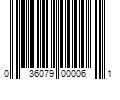 0 36079 00006 1